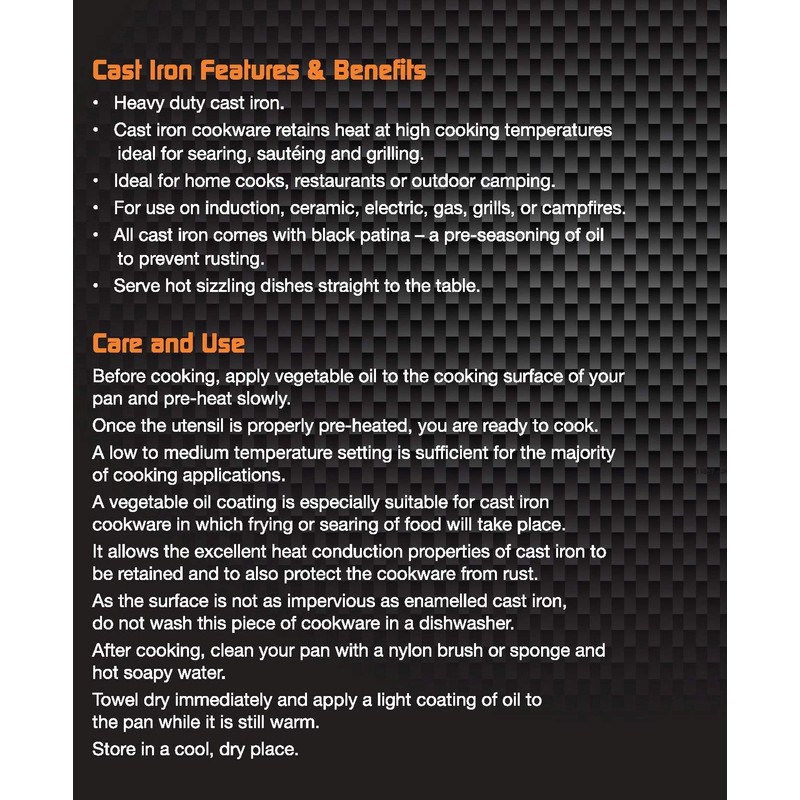 Cast Iron Features & Benefits

• Heavy duty cast iron.
• Cast iron cookware retains heat at high cooking temperatures ideal for searing, sautéing and grilling.
• Ideal for home cooks, restaurants or outdoor camping.
• For use on induction, ceramic, electric, gas, grills, or campfires.
• All cast iron comes with black patina – a pre-seasoning of oil to prevent rusting.
• Serve hot sizzling dishes straight to the table.

Care and Use

Before cooking, apply vegetable oil to the cooking surface of your pan and pre-heat slowly.

Once the utensil is properly pre-heated, you are ready to cook.

A low to medium temperature setting is sufficient for the majority of cooking applications.

A vegetable oil coating is especially suitable for cast iron cookware in which frying or searing of food will take place.

It allows the excellent heat conduction properties of cast iron to be retained and to also protect the cookware from rust.

As the surface is not as impervious as enamelled cast iron, do not wash this piece of cookware in a dishwasher.

After cooking, clean your pan with a nylon brush or sponge and hot soapy water.

Towel dry immediately and apply a light coating of oil to the pan while it is still warm.

Store in a cool, dry place.